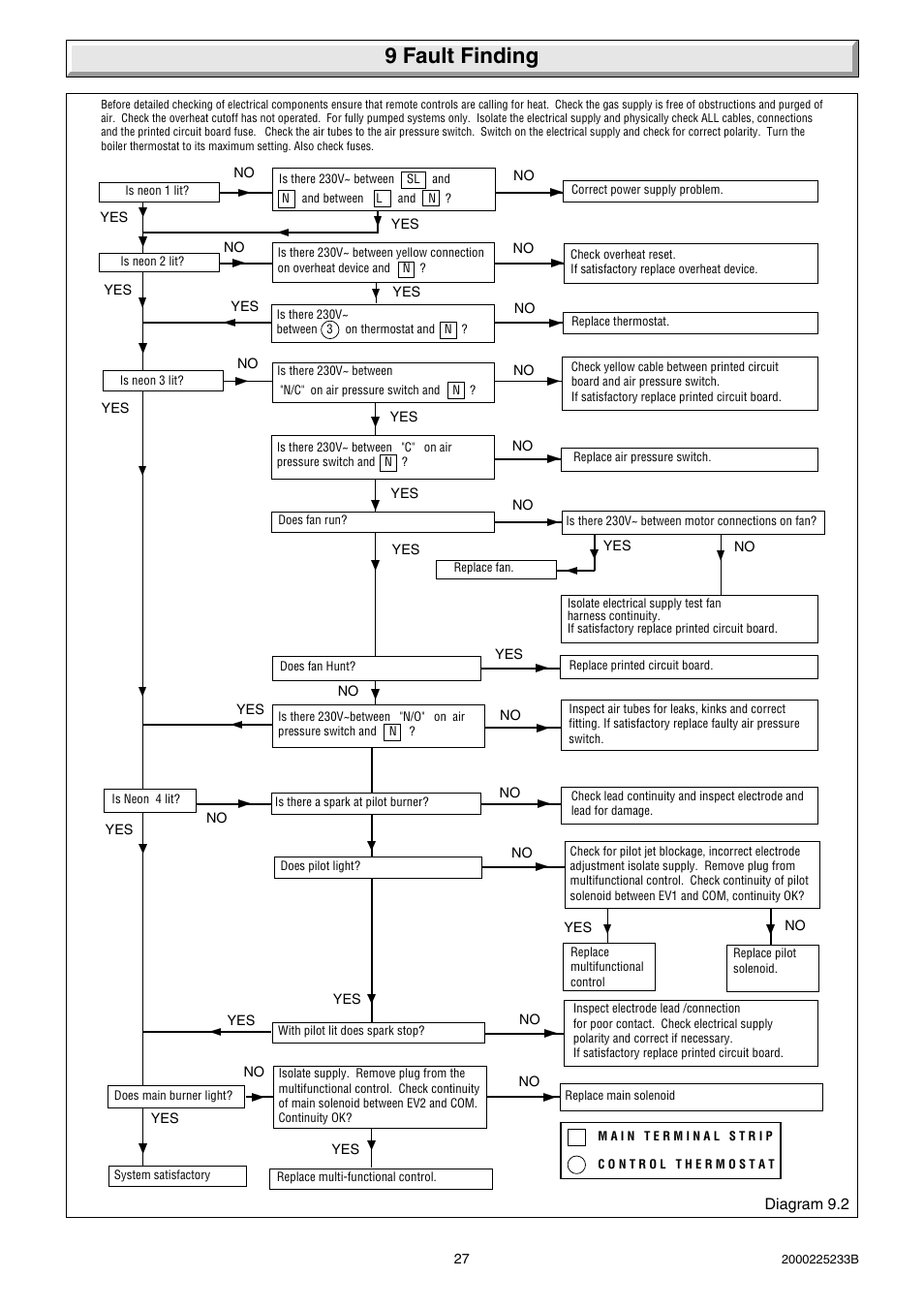 9 Fault Finding

Before detailed checking of electrical components ensure that remote controls are calling for heat. Check the gas supply is free of obstructions and purged of air. Check the overheat cutoff has not operated. For fully pumped systems only. Isolate the electrical supply and physically check ALL cables, connections and the printed circuit board fuse. Check the air tubes to the air pressure switch. Switch on the electrical supply and check for correct polarity. Turn the boiler thermostat to its maximum setting. Also check fuses.

Is neon 1 lit?
NO
Is there 230V~ between SL and N and between L and N ?
NO
Correct power supply problem.
YES
YES

Is neon 2 lit?
NO
Is there 230V~ between yellow connection on overheat device and N ?
NO
Check overheat reset. If satisfactory replace overheat device.
YES
YES

YES
Is there 230V~ between 3 on thermostat and N ?
NO
Replace thermostat.

Is neon 3 lit?
NO
Is there 230V~ between "N/C" on air pressure switch and N ?
NO
Check yellow cable between printed circuit board and air pressure switch. If satisfactory replace printed circuit board.
YES
YES

Is there 230V~ between "C" on air pressure switch and N ?
NO
Replace air pressure switch.
YES

Does fan run?
NO
Is there 230V~ between motor connections on fan?
YES
YES
NO
Replace fan.
Isolate electrical supply test fan harness continuity. If satisfactory replace printed circuit board.

Does fan Hunt?
YES
Replace printed circuit board.
NO

YES
Is there 230V~between "N/O" on air pressure switch and N ?
NO
Inspect air tubes for leaks, kinks and correct fitting. If satisfactory replace faulty air pressure switch.

Is Neon 4 lit?
NO
Is there a spark at pilot burner?
NO
Check lead continuity and inspect electrode and lead for damage.
YES

Does pilot light?
NO
Check for pilot jet blockage, incorrect electrode adjustment isolate supply. Remove plug from multifunctional control. Check continuity of pilot solenoid between EV1 and COM, continuity OK?
YES
NO
Replace multifunctional control
Replace pilot solenoid.

YES
YES
With pilot lit does spark stop?
NO
Inspect electrode lead /connection for poor contact. Check electrical supply polarity and correct if necessary. If satisfactory replace printed circuit board.

Does main burner light?
NO
Isolate supply. Remove plug from the multifunctional control. Check continuity of main solenoid between EV2 and COM. Continuity OK?
NO
Replace main solenoid
YES
YES

System satisfactory
Replace multi-functional control.

MAIN TERMINAL STRIP
CONTROL THERMOSTAT

Diagram 9.2

27
2000225233B